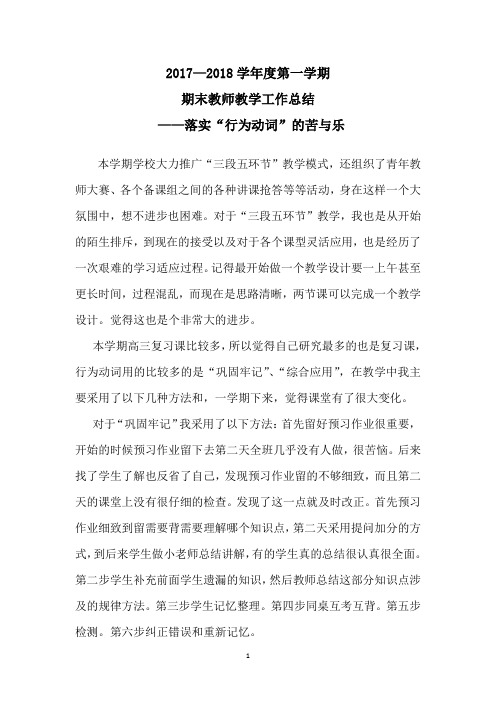 2017—2018 学年度第一学期

期末教师教学工作总结

——落实“行为动词”的苦与乐

本学期学校大力推广“三段五环节”教学模式，还组织了青年教师大赛、各个备课组之间的各种讲课抢答等等活动，身在这样一个大氛围中，想不进步也困难。对于“三段五环节”教学，我也是从开始的陌生排斥，到现在的接受以及对于各个课型灵活应用，也是经历了一次艰难的学习适应过程。记得最开始做一个教学设计要一上午甚至更长时间，过程混乱，而现在是思路清晰，两节课可以完成一个教学设计。觉得这也是个非常大的进步。

本学期高三复习课比较多，所以觉得自己研究最多的也是复习课，行为动词用的比较多的是“巩固牢记”、“综合应用”，在教学中我主要采用了以下几种方法和，一学期下来，觉得课堂有了很大变化。

对于“巩固牢记”我采用了以下方法：首先留好预习作业很重要，开始的时候预习作业留下去第二天全班几乎没有人做，很苦恼。后来找了学生了解也反省了自己，发现预习作业留的不够细致，而且第二天的课堂上没有很仔细的检查。发现了这一点就及时改正。首先预习作业细致到留需要背需要理解哪个知识点，第二天采用提问加分的方式，到后来学生做小老师总结讲解，有的学生真的总结很认真很全面。第二步学生补充前面学生遗漏的知识，然后教师总结这部分知识点涉及的规律方法。第三步学生记忆整理。第四步同桌互考互背。第五步检测。第六步纠正错误和重新记忆。

1